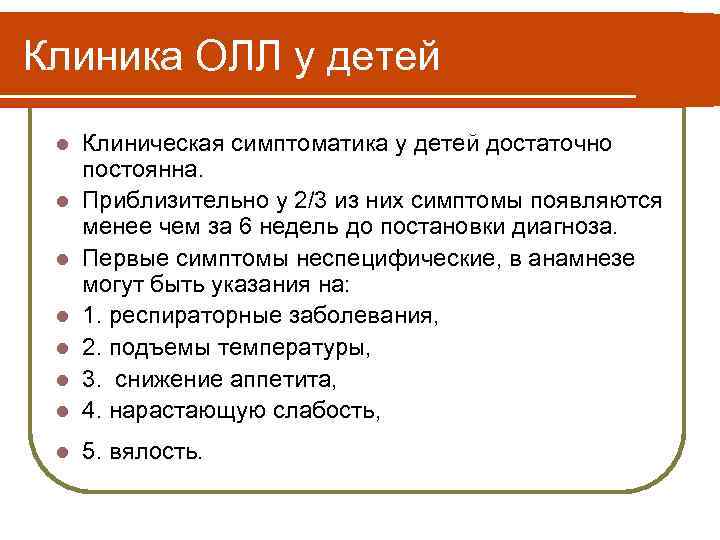 Клиника ОЛЛ у детей

- Клиническая симптоматика у детей достаточно постоянна.
- Приблизительно у 2/3 из них симптомы появляются менее чем за 6 недель до постановки диагноза.
- Первые симптомы неспецифические, в анамнезе могут быть указания на:
- 1. респираторные заболевания,
- 2. подъемы температуры,
- 3. снижение аппетита,
- 4. нарастающую слабость,
- 5. вялость.